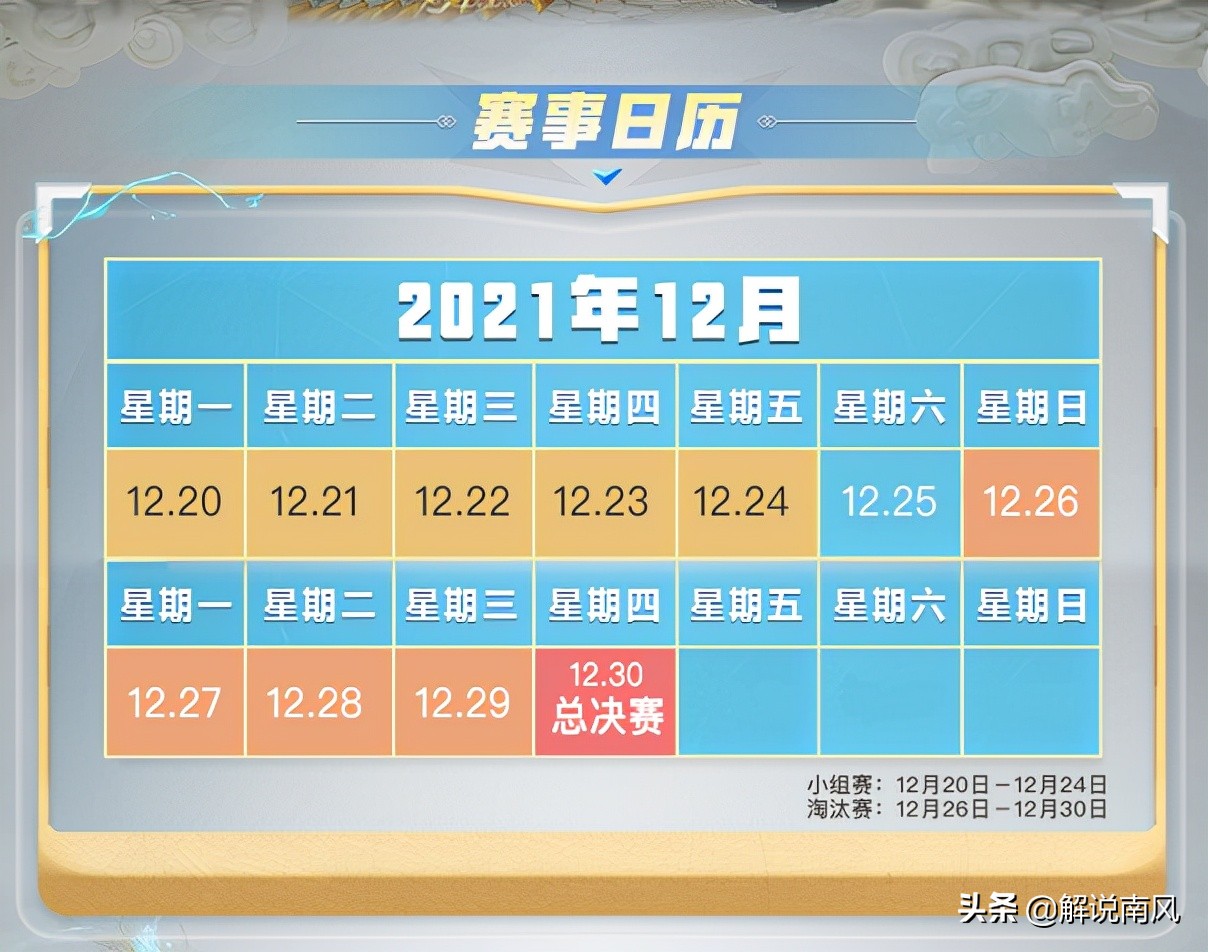 赛事日历

2021年12月

| 星期一 | 星期二 | 星期三 | 星期四 | 星期五 | 星期六 | 星期日 |
|---|---|---|---|---|---|---|
| 12.20 | 12.21 | 12.22 | 12.23 | 12.24 | 12.25 | 12.26 |
| 星期一 | 星期二 | 星期三 | 星期四 | 星期五 | 星期六 | 星期日 |
| 12.27 | 12.28 | 12.29 | 12.30 总决赛 | | | |

小组赛：12月20日－12月24日
淘汰赛：12月26日－12月30日

头条 @解说南风